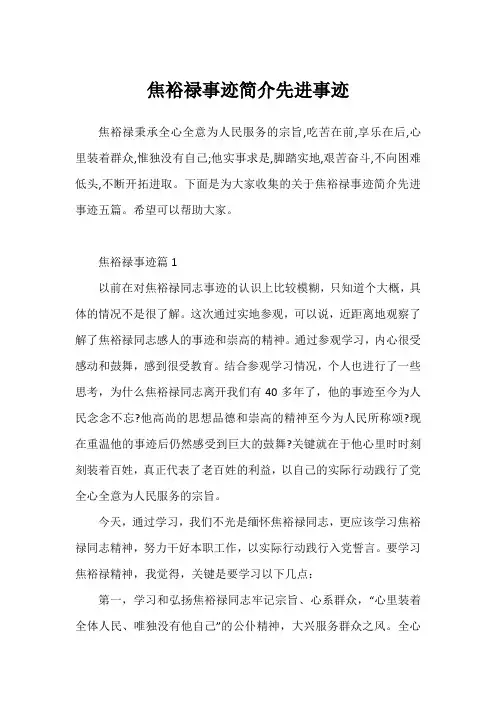 焦裕禄事迹简介先进事迹

焦裕禄秉承全心全意为人民服务的宗旨,吃苦在前,享乐在后,心里装着群众,惟独没有自己;他实事求是,脚踏实地,艰苦奋斗,不向困难低头,不断开拓进取。下面是为大家收集的关于焦裕禄事迹简介先进事迹五篇。希望可以帮助大家。

焦裕禄事迹篇 1

以前在对焦裕禄同志事迹的认识上比较模糊，只知道个大概，具体的情况不是很了解。这次通过实地参观，可以说，近距离地观察了解了焦裕禄同志感人的事迹和崇高的精神。通过参观学习，内心很受感动和鼓舞，感到很受教育。结合参观学习情况，个人也进行了一些思考，为什么焦裕禄同志离开我们有 40 多年了，他的事迹至今为人民念念不忘?他高尚的思想品德和崇高的精神至今为人民所称颂?现在重温他的事迹后仍然感受到巨大的鼓舞?关键就在于他心里时时刻刻装着百姓，真正代表了老百姓的利益，以自己的实际行动践行了党全心全意为人民服务的宗旨。

今天，通过学习，我们不光是缅怀焦裕禄同志，更应该学习焦裕禄同志精神，努力干好本职工作，以实际行动践行入党誓言。要学习焦裕禄精神，我觉得，关键是要学习以下几点：

第一，学习和弘扬焦裕禄同志牢记宗旨、心系群众，“心里装着全体人民、唯独没有他自己”的公仆精神，大兴服务群众之风。全心